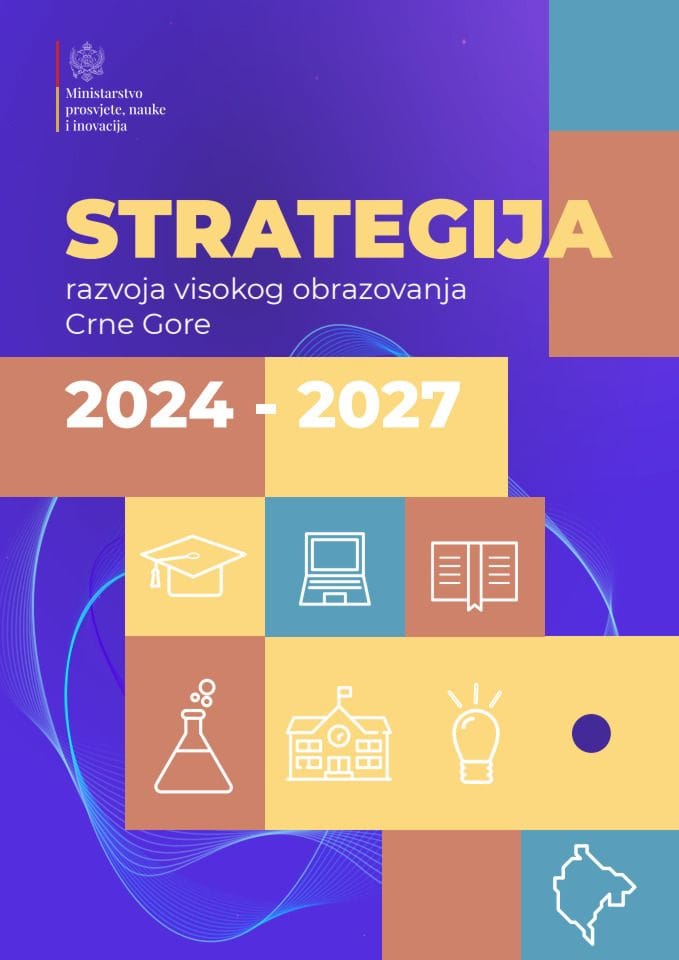 Ministarstvo prosvjete, nauke i inovacija

STRATEGIJA
razvoja visokog obrazovanja Crne Gore

2024 - 2027